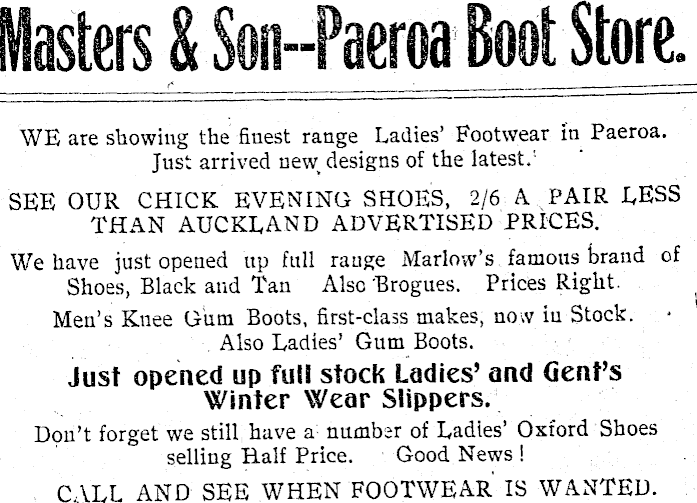 Masters & Son--Paeroa Boot Store.

WE are showing the finest range Ladies' Footwear in Paeroa. Just arrived new designs of the latest.

SEE OUR CHICK EVENING SHOES, 2/6 A PAIR LESS THAN AUCKLAND ADVERTISED PRICES.

We have just opened up full range Marlow's famous brand of Shoes, Black and Tan Also Brogues. Prices Right.

Men's Knee Gum Boots, first-class makes, now in Stock. Also Ladies' Gum Boots.

Just opened up full stock Ladies' and Gent's Winter Wear Slippers.

Don't forget we still have a number of Ladies' Oxford Shoes selling Half Price. Good News!

CALL AND SEE WHEN FOOTWEAR IS WANTED.